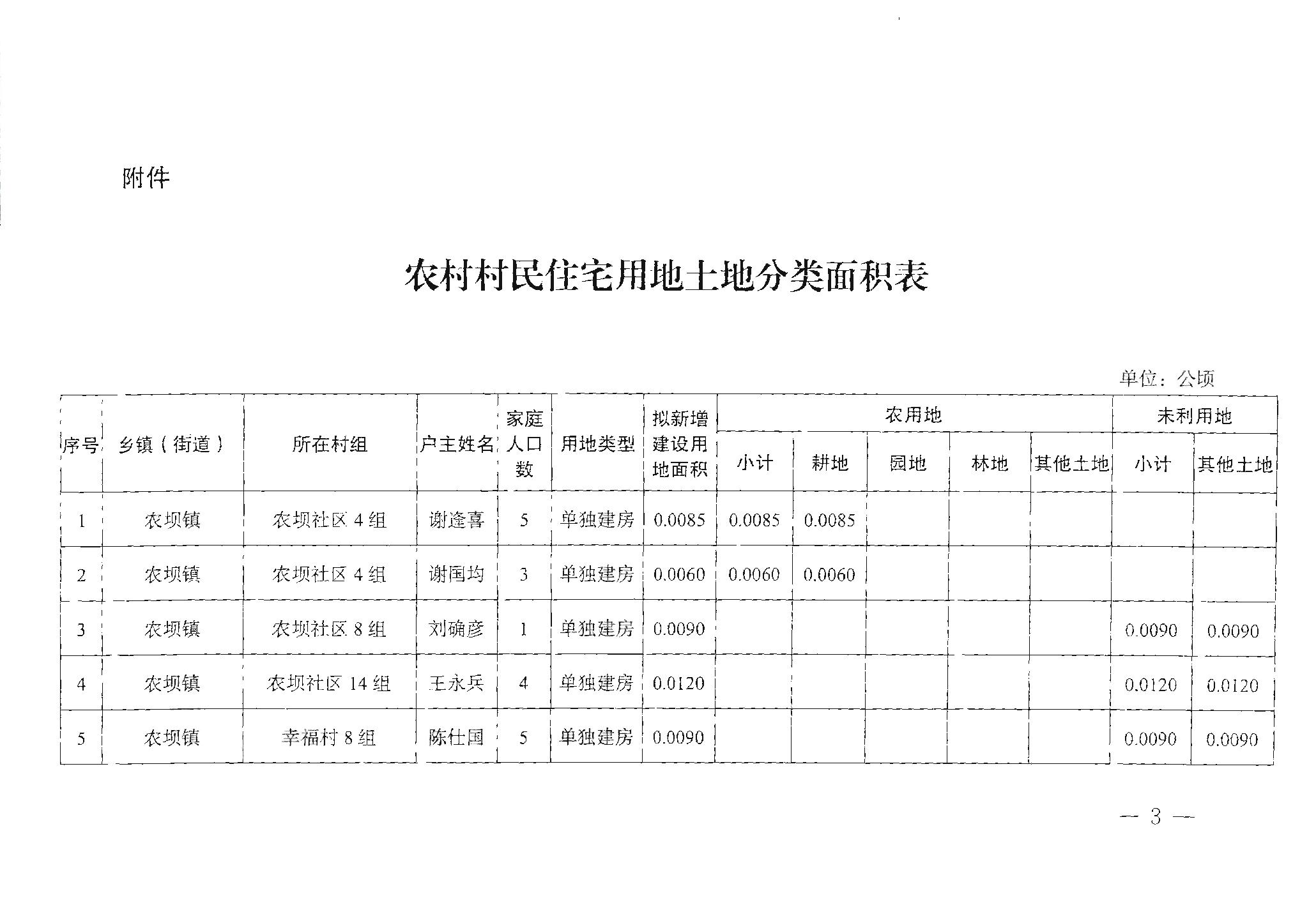 附件

农村村民住宅用地土地分类面积表

单位：公顷

| 序号 | 乡镇（街道） | 所在村组 | 户主姓名 | 家庭人口数 | 用地类型 | 拟新增建设用地面积 | 农用地 小计 | 农用地 耕地 | 农用地 园地 | 农用地 林地 | 农用地 其他土地 | 未利用地 小计 | 未利用地 其他土地 |
|---|---|---|---|---|---|---|---|---|---|---|---|---|---|
| 1 | 农坝镇 | 农坝社区 4 组 | 谢逢喜 | 5 | 单独建房 | 0.0085 | 0.0085 | 0.0085 | | | | | |
| 2 | 农坝镇 | 农坝社区 4 组 | 谢国均 | 3 | 单独建房 | 0.0060 | 0.0060 | 0.0060 | | | | | |
| 3 | 农坝镇 | 农坝社区 8 组 | 刘确彦 | 1 | 单独建房 | 0.0090 | | | | | | 0.0090 | 0.0090 |
| 4 | 农坝镇 | 农坝社区 14 组 | 王永兵 | 4 | 单独建房 | 0.0120 | | | | | | 0.0120 | 0.0120 |
| 5 | 农坝镇 | 幸福村 8 组 | 陈仕国 | 5 | 单独建房 | 0.0090 | | | | | | 0.0090 | 0.0090 |

— 3 —